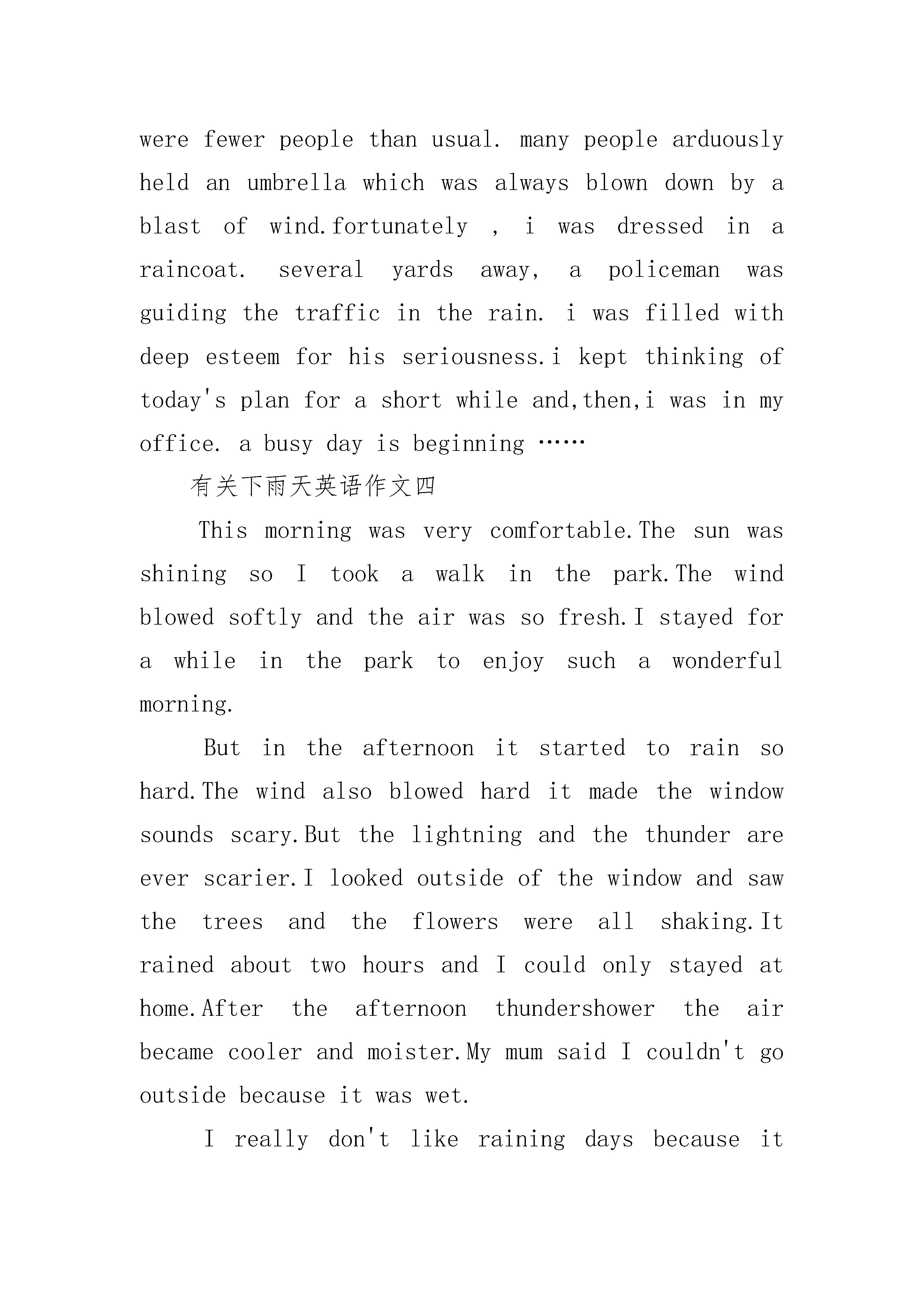 were fewer people than usual. many people arduously held an umbrella which was always blown down by a blast of wind.fortunately , i was dressed in a raincoat. several yards away, a policeman was guiding the traffic in the rain. i was filled with deep esteem for his seriousness.i kept thinking of today's plan for a short while and,then,i was in my office. a busy day is beginning ……

有关下雨天英语作文四

This morning was very comfortable.The sun was shining so I took a walk in the park.The wind blowed softly and the air was so fresh.I stayed for a while in the park to enjoy such a wonderful morning.

But in the afternoon it started to rain so hard.The wind also blowed hard it made the window sounds scary.But the lightning and the thunder are ever scarier.I looked outside of the window and saw the trees and the flowers were all shaking.It rained about two hours and I could only stayed at home.After the afternoon thundershower the air became cooler and moister.My mum said I couldn't go outside because it was wet.

I really don't like raining days because it